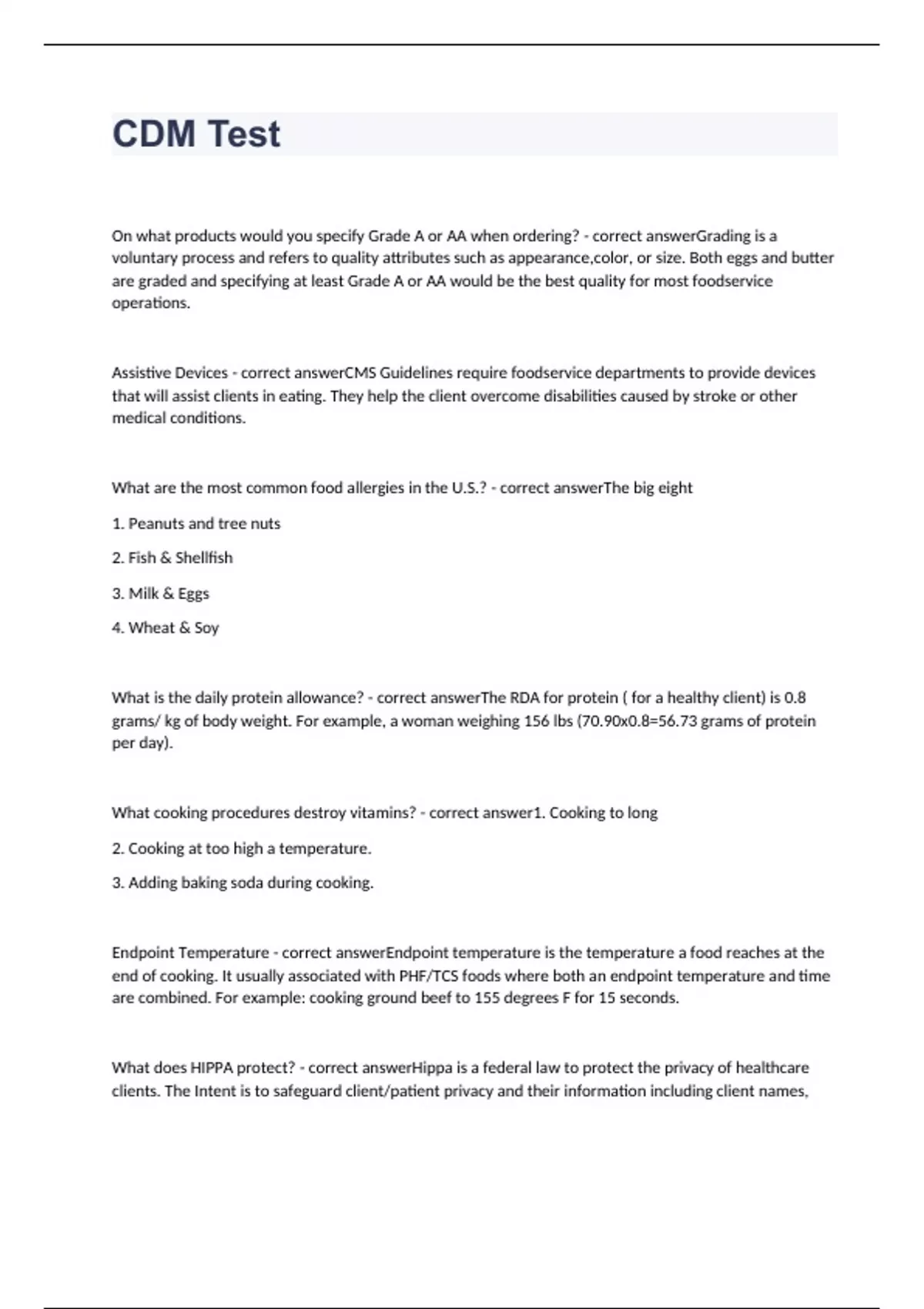 CDM Test

On what products would you specify Grade A or AA when ordering? - correct answerGrading is a voluntary process and refers to quality attributes such as appearance,color, or size. Both eggs and butter are graded and specifying at least Grade A or AA would be the best quality for most foodservice operations.

Assistive Devices - correct answerCMS Guidelines require foodservice departments to provide devices that will assist clients in eating. They help the client overcome disabilities caused by stroke or other medical conditions.

What are the most common food allergies in the U.S.? - correct answerThe big eight

1. Peanuts and tree nuts

2. Fish & Shellfish

3. Milk & Eggs

4. Wheat & Soy

What is the daily protein allowance? - correct answerThe RDA for protein ( for a healthy client) is 0.8 grams/ kg of body weight. For example, a woman weighing 156 lbs (70.90x0.8=56.73 grams of protein per day).

What cooking procedures destroy vitamins? - correct answer1. Cooking to long

2. Cooking at too high a temperature.

3. Adding baking soda during cooking.

Endpoint Temperature - correct answerEndpoint temperature is the temperature a food reaches at the end of cooking. It usually associated with PHF/TCS foods where both an endpoint temperature and time are combined. For example: cooking ground beef to 155 degrees F for 15 seconds.

What does HIPPA protect? - correct answerHippa is a federal law to protect the privacy of healthcare clients. The Intent is to safeguard client/patient privacy and their information including client names,